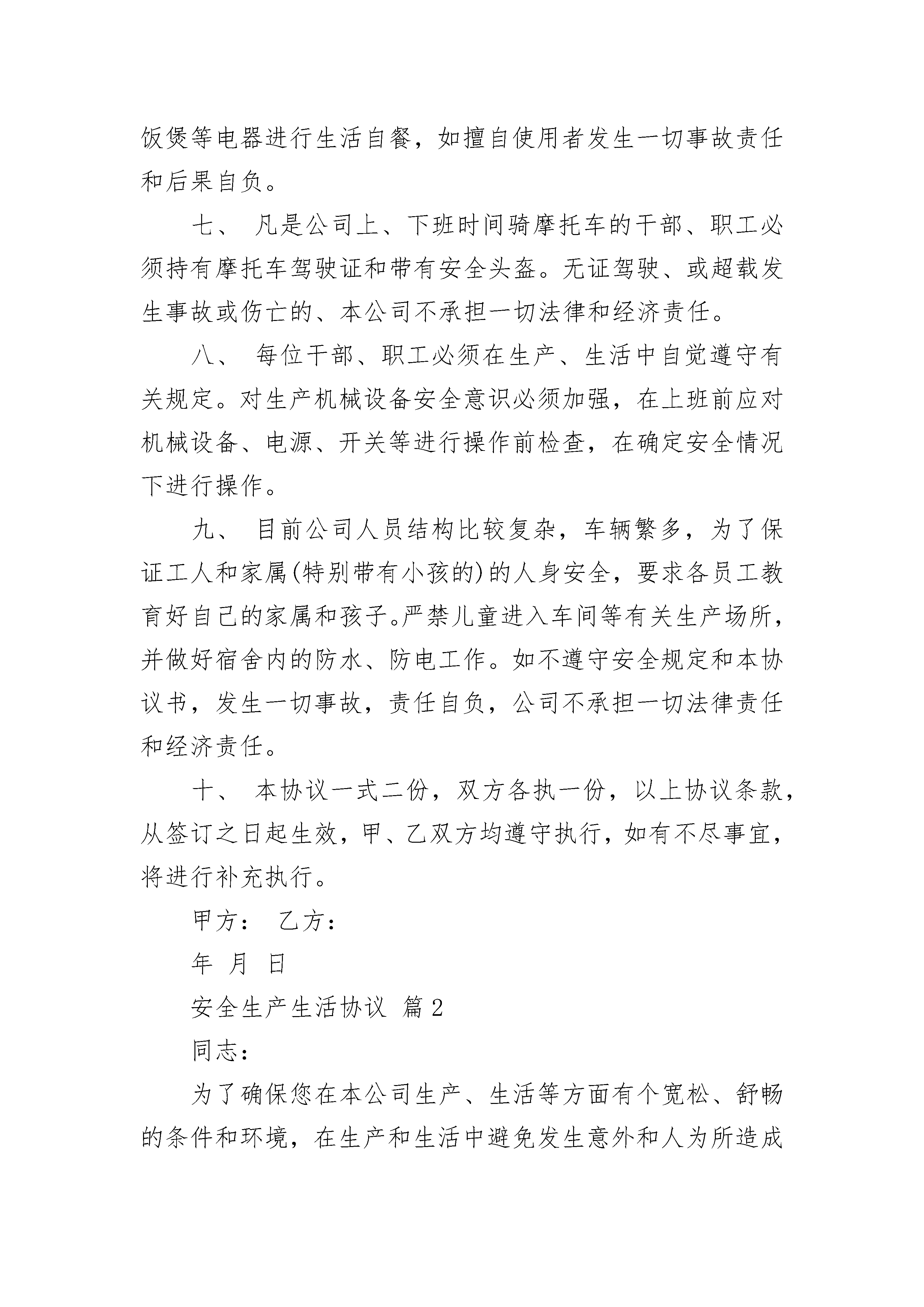 饭煲等电器进行生活自餐，如擅自使用者发生一切事故责任和后果自负。

七、 凡是公司上、下班时间骑摩托车的干部、职工必须持有摩托车驾驶证和带有安全头盔。无证驾驶、或超载发生事故或伤亡的、本公司不承担一切法律和经济责任。

八、 每位干部、职工必须在生产、生活中自觉遵守有关规定。对生产机械设备安全意识必须加强，在上班前应对机械设备、电源、开关等进行操作前检查，在确定安全情况下进行操作。

九、 目前公司人员结构比较复杂，车辆繁多，为了保证工人和家属(特别带有小孩的)的人身安全，要求各员工教育好自己的家属和孩子。严禁儿童进入车间等有关生产场所，并做好宿舍内的防水、防电工作。如不遵守安全规定和本协议书，发生一切事故，责任自负，公司不承担一切法律责任和经济责任。

十、 本协议一式二份，双方各执一份，以上协议条款，从签订之日起生效，甲、乙双方均遵守执行，如有不尽事宜，将进行补充执行。

甲方： 乙方：

年 月 日

安全生产生活协议 篇2

同志：

为了确保您在本公司生产、生活等方面有个宽松、舒畅的条件和环境，在生产和生活中避免发生意外和人为所造成